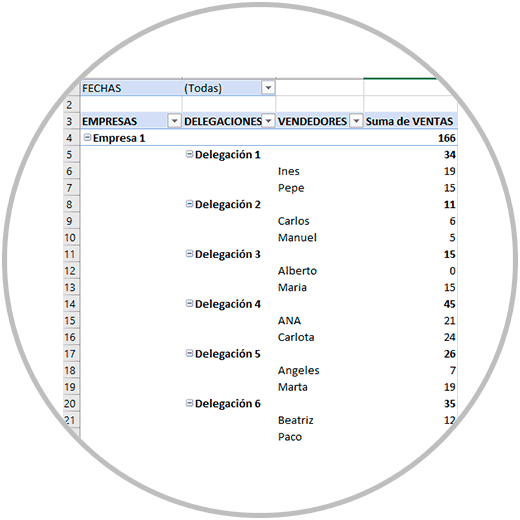 | | | | | |
|---|---|---|---|---|
| | FECHAS | (Todas) | | |
| 2 | | | | |
| 3 | EMPRESAS | DELEGACIONES | VENDEDORES | Suma de VENTAS |
| 4 | Empresa 1 | | | 166 |
| 5 | | Delegación 1 | | 34 |
| 6 | | | Ines | 19 |
| 7 | | | Pepe | 15 |
| 8 | | Delegación 2 | | 11 |
| 9 | | | Carlos | 6 |
| 10 | | | Manuel | 5 |
| 11 | | Delegación 3 | | 15 |
| 12 | | | Alberto | 0 |
| 13 | | | Maria | 15 |
| 14 | | Delegación 4 | | 45 |
| 15 | | | ANA | 21 |
| 16 | | | Carlota | 24 |
| 17 | | Delegación 5 | | 26 |
| 18 | | | Angeles | 7 |
| 19 | | | Marta | 19 |
| 20 | | Delegación 6 | | 35 |
| 21 | | | Beatriz | 12 |
| | | | Paco | |